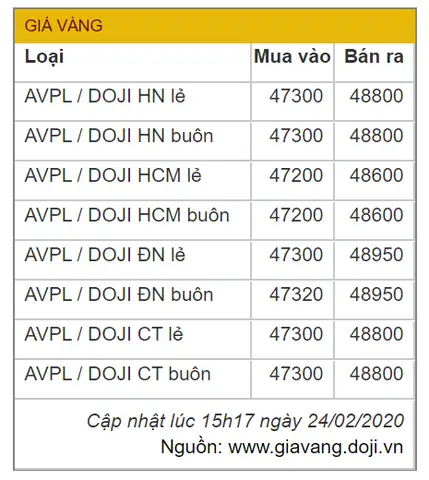 GIÁ VÀNG

| Loại | Mua vào | Bán ra |
|---|---|---|
| AVPL / DOJI HN lẻ | 47300 | 48800 |
| AVPL / DOJI HN buôn | 47300 | 48800 |
| AVPL / DOJI HCM lẻ | 47200 | 48600 |
| AVPL / DOJI HCM buôn | 47200 | 48600 |
| AVPL / DOJI ĐN lẻ | 47300 | 48950 |
| AVPL / DOJI ĐN buôn | 47320 | 48950 |
| AVPL / DOJI CT lẻ | 47300 | 48800 |
| AVPL / DOJI CT buôn | 47300 | 48800 |

Cập nhật lúc 15h17 ngày 24/02/2020
Nguồn: www.giavang.doji.vn